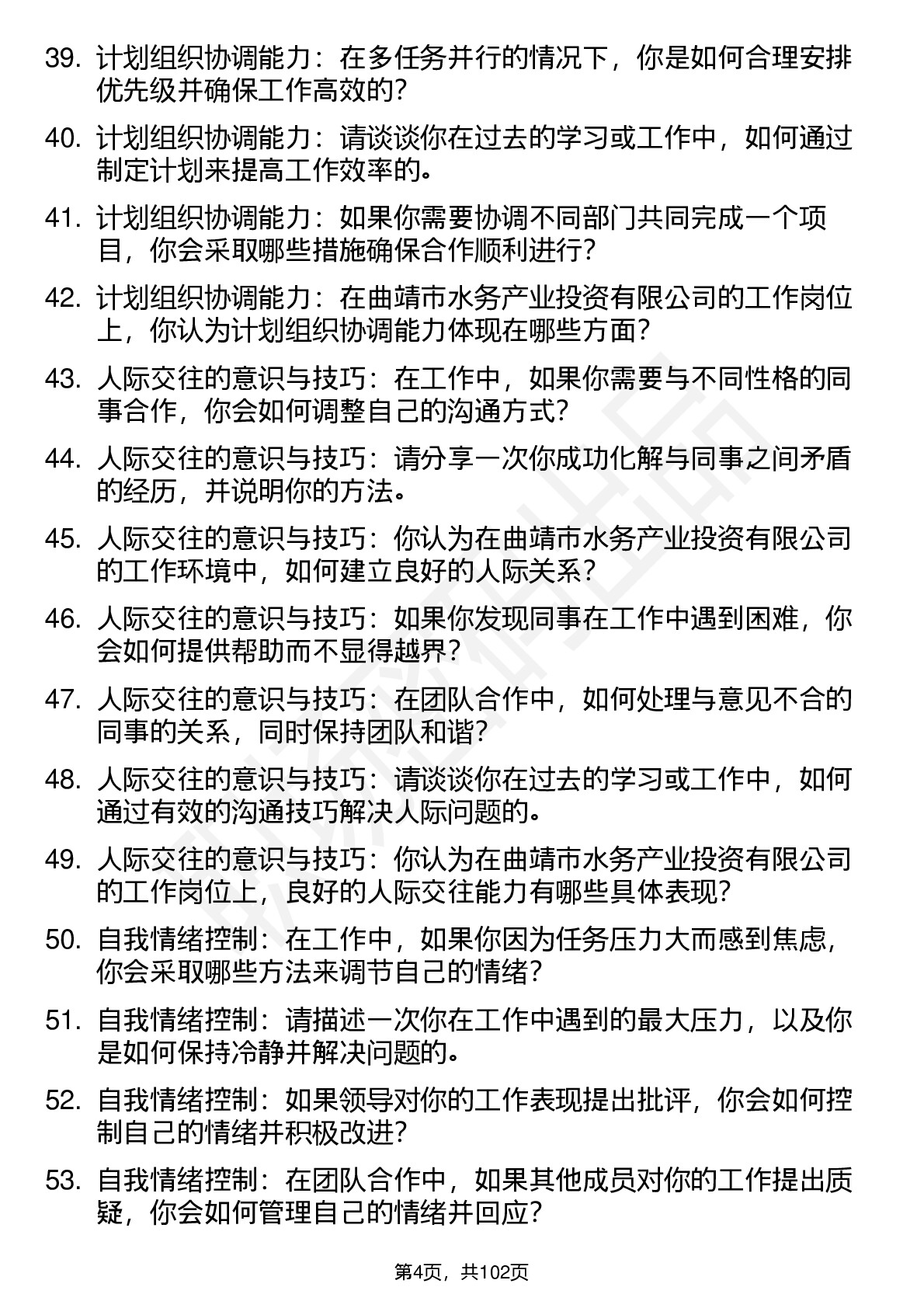 39. 计划组织协调能力：在多任务并行的情况下，你是如何合理安排优先级并确保工作高效的？

40. 计划组织协调能力：请谈谈你在过去的学习或工作中，如何通过制定计划来提高工作效率的。

41. 计划组织协调能力：如果你需要协调不同部门共同完成一个项目，你会采取哪些措施确保合作顺利进行？

42. 计划组织协调能力：在曲靖市水务产业投资有限公司的工作岗位上，你认为计划组织协调能力体现在哪些方面？

43. 人际交往的意识与技巧：在工作中，如果你需要与不同性格的同事合作，你会如何调整自己的沟通方式？

44. 人际交往的意识与技巧：请分享一次你成功化解与同事之间矛盾的经历，并说明你的方法。

45. 人际交往的意识与技巧：你认为在曲靖市水务产业投资有限公司的工作环境中，如何建立良好的人际关系？

46. 人际交往的意识与技巧：如果你发现同事在工作中遇到困难，你会如何提供帮助而不显得越界？

47. 人际交往的意识与技巧：在团队合作中，如何处理与意见不合的同事的关系，同时保持团队和谐？

48. 人际交往的意识与技巧：请谈谈你在过去的学习或工作中，如何通过有效的沟通技巧解决人际问题的。

49. 人际交往的意识与技巧：你认为在曲靖市水务产业投资有限公司的工作岗位上，良好的人际交往能力有哪些具体表现？

50. 自我情绪控制：在工作中，如果你因为任务压力大而感到焦虑，你会采取哪些方法来调节自己的情绪？

51. 自我情绪控制：请描述一次你在工作中遇到的最大压力，以及你是如何保持冷静并解决问题的。

52. 自我情绪控制：如果领导对你的工作表现提出批评，你会如何控制自己的情绪并积极改进？

53. 自我情绪控制：在团队合作中，如果其他成员对你的工作提出质疑，你会如何管理自己的情绪并回应？

第4页，共102页